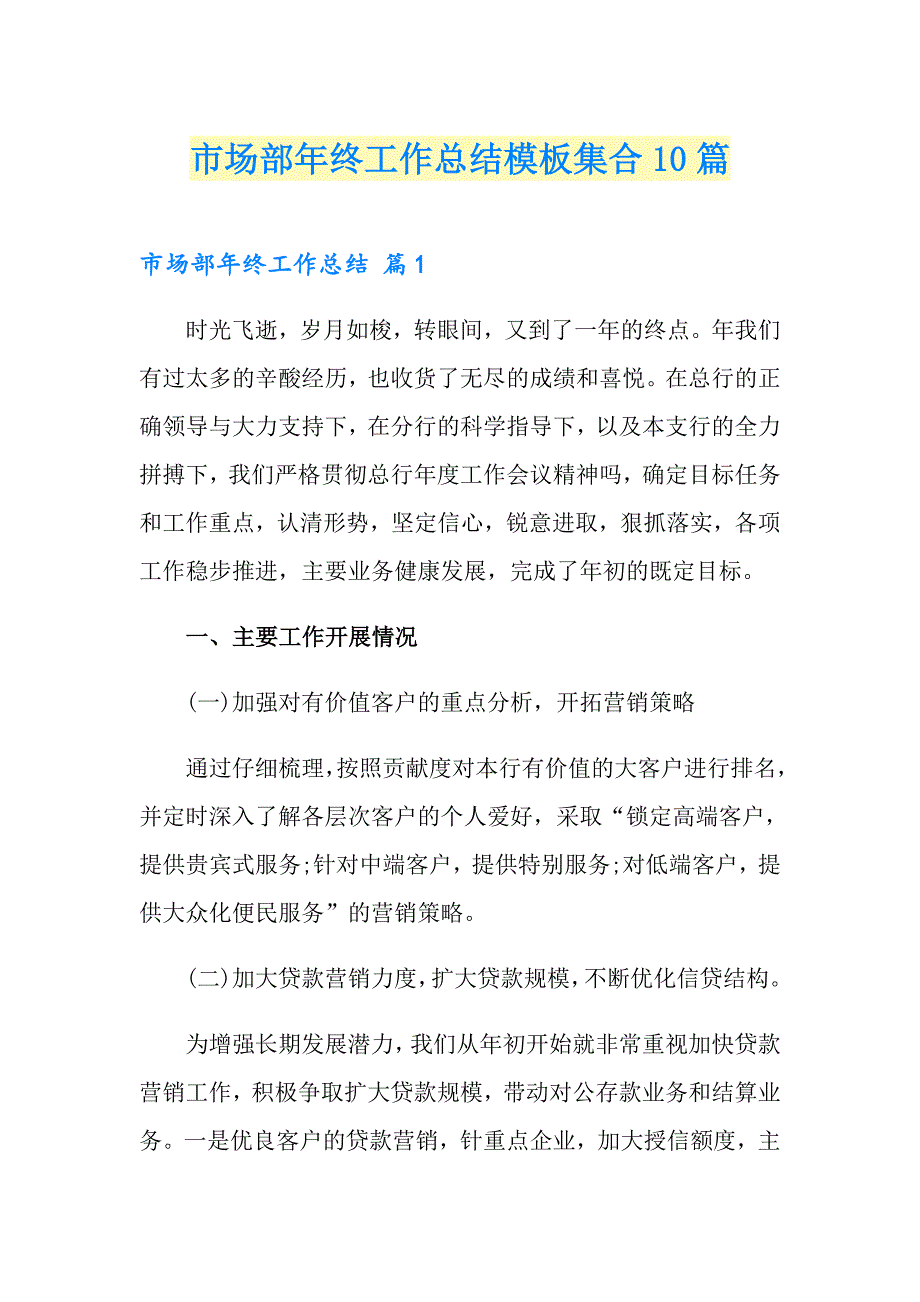 市场部年终工作总结模板集合10篇

市场部年终工作总结 篇1

时光飞逝，岁月如梭，转眼间，又到了一年的终点。年我们有过太多的辛酸经历，也收货了无尽的成绩和喜悦。在总行的正确领导与大力支持下，在分行的科学指导下，以及本支行的全力拼搏下，我们严格贯彻总行年度工作会议精神吗，确定目标任务和工作重点，认清形势，坚定信心，锐意进取，狠抓落实，各项工作稳步推进，主要业务健康发展，完成了年初的既定目标。

一、主要工作开展情况

(一)加强对有价值客户的重点分析，开拓营销策略

通过仔细梳理，按照贡献度对本行有价值的大客户进行排名，并定时深入了解各层次客户的个人爱好，采取“锁定高端客户，提供贵宾式服务;针对中端客户，提供特别服务;对低端客户，提供大众化便民服务”的营销策略。

(二)加大贷款营销力度，扩大贷款规模，不断优化信贷结构。

为增强长期发展潜力，我们从年初开始就非常重视加快贷款营销工作，积极争取扩大贷款规模，带动对公存款业务和结算业务。一是优良客户的贷款营销，针重点企业，加大授信额度，主